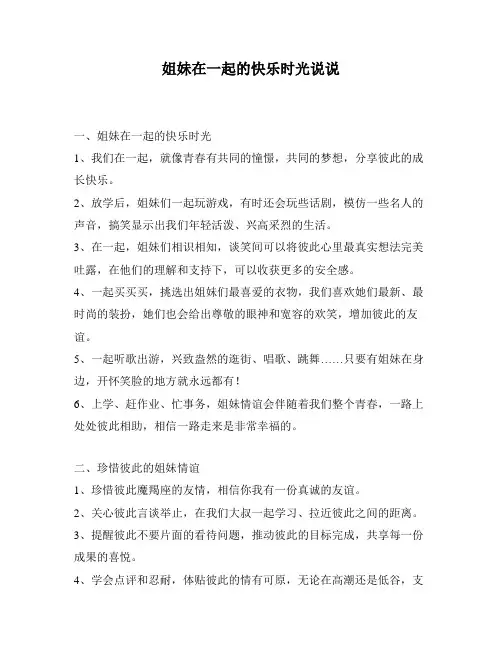 姐妹在一起的快乐时光说说

一、姐妹在一起的快乐时光

1、我们在一起，就像青春有共同的憧憬，共同的梦想，分享彼此的成长快乐。

2、放学后，姐妹们一起玩游戏，有时还会玩些话剧，模仿一些名人的声音，搞笑显示出我们年轻活泼、兴高采烈的生活。

3、在一起，姐妹们相识相知，谈笑间可以将彼此心里最真实想法完美吐露，在他们的理解和支持下，可以收获更多的安全感。

4、一起买买买，挑选出姐妹们最喜爱的衣物，我们喜欢她们最新、最时尚的装扮，她们也会给出尊敬的眼神和宽容的欢笑，增加彼此的友谊。

5、一起听歌出游，兴致盎然的逛街、唱歌、跳舞……只要有姐妹在身边，开怀笑脸的地方就永远都有！

6、上学、赶作业、忙事务，姐妹情谊会伴随着我们整个青春，一路上处处彼此相助，相信一路走来是非常幸福的。

二、珍惜彼此的姐妹情谊

1、珍惜彼此魔羯座的友情，相信你我有一份真诚的友谊。

2、关心彼此言谈举止，在我们大叔一起学习、拉近彼此之间的距离。

3、提醒彼此不要片面的看待问题，推动彼此的目标完成，共享每一份成果的喜悦。

4、学会点评和忍耐，体贴彼此的情有可原，无论在高潮还是低谷，支